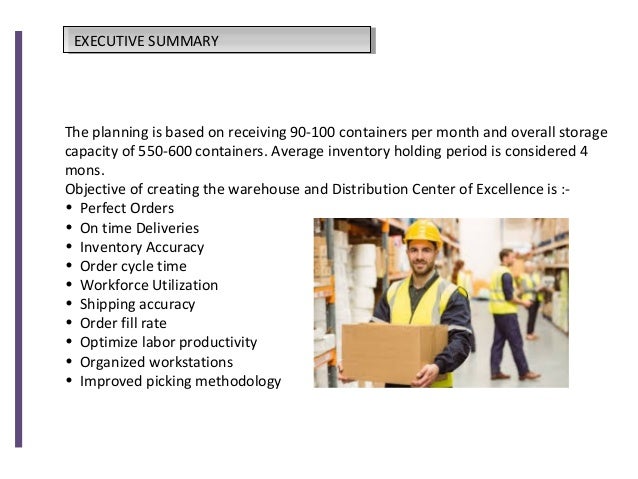 EXECUTIVE SUMMARY

The planning is based on receiving 90-100 containers per month and overall storage capacity of 550-600 containers. Average inventory holding period is considered 4 mons.
Objective of creating the warehouse and Distribution Center of Excellence is :-
• Perfect Orders
• On time Deliveries
• Inventory Accuracy
• Order cycle time
• Workforce Utilization
• Shipping accuracy
• Order fill rate
• Optimize labor productivity
• Organized workstations
• Improved picking methodology